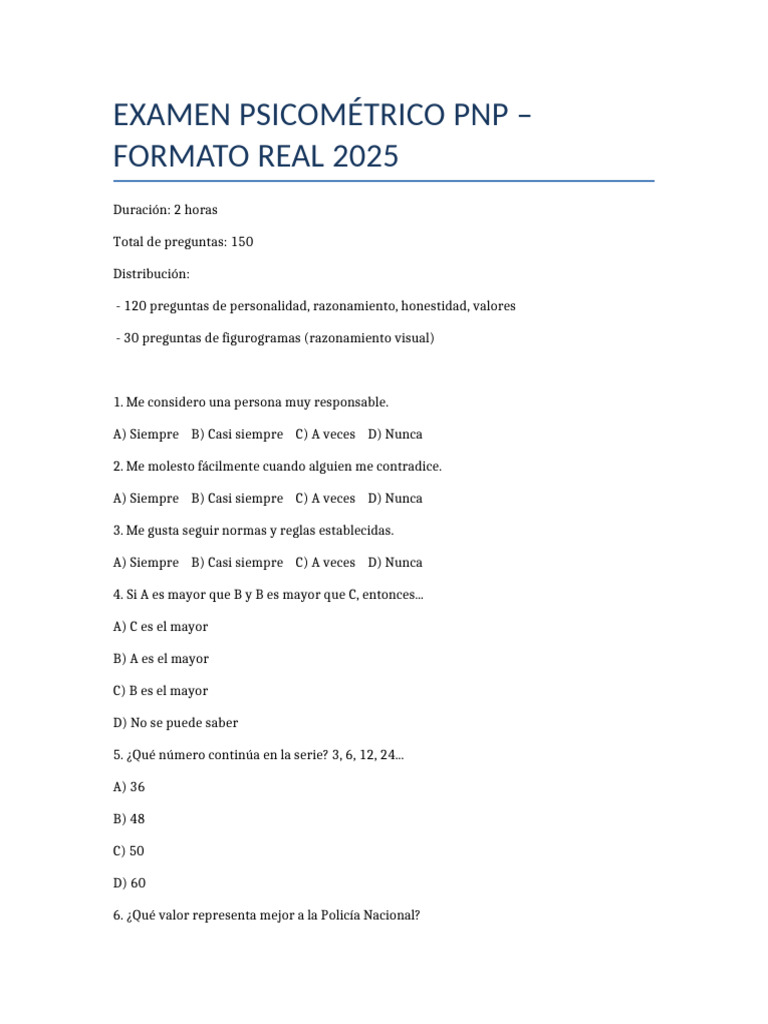 EXAMEN PSICOMÉTRICO PNP – FORMATO REAL 2025

Duración: 2 horas

Total de preguntas: 150

Distribución:

- 120 preguntas de personalidad, razonamiento, honestidad, valores

- 30 preguntas de figurogramas (razonamiento visual)

1. Me considero una persona muy responsable.

A) Siempre B) Casi siempre C) A veces D) Nunca

2. Me molesto fácilmente cuando alguien me contradice.

A) Siempre B) Casi siempre C) A veces D) Nunca

3. Me gusta seguir normas y reglas establecidas.

A) Siempre B) Casi siempre C) A veces D) Nunca

4. Si A es mayor que B y B es mayor que C, entonces...

A) C es el mayor

B) A es el mayor

C) B es el mayor

D) No se puede saber

5. ¿Qué número continúa en la serie? 3, 6, 12, 24...

A) 36

B) 48

C) 50

D) 60

6. ¿Qué valor representa mejor a la Policía Nacional?